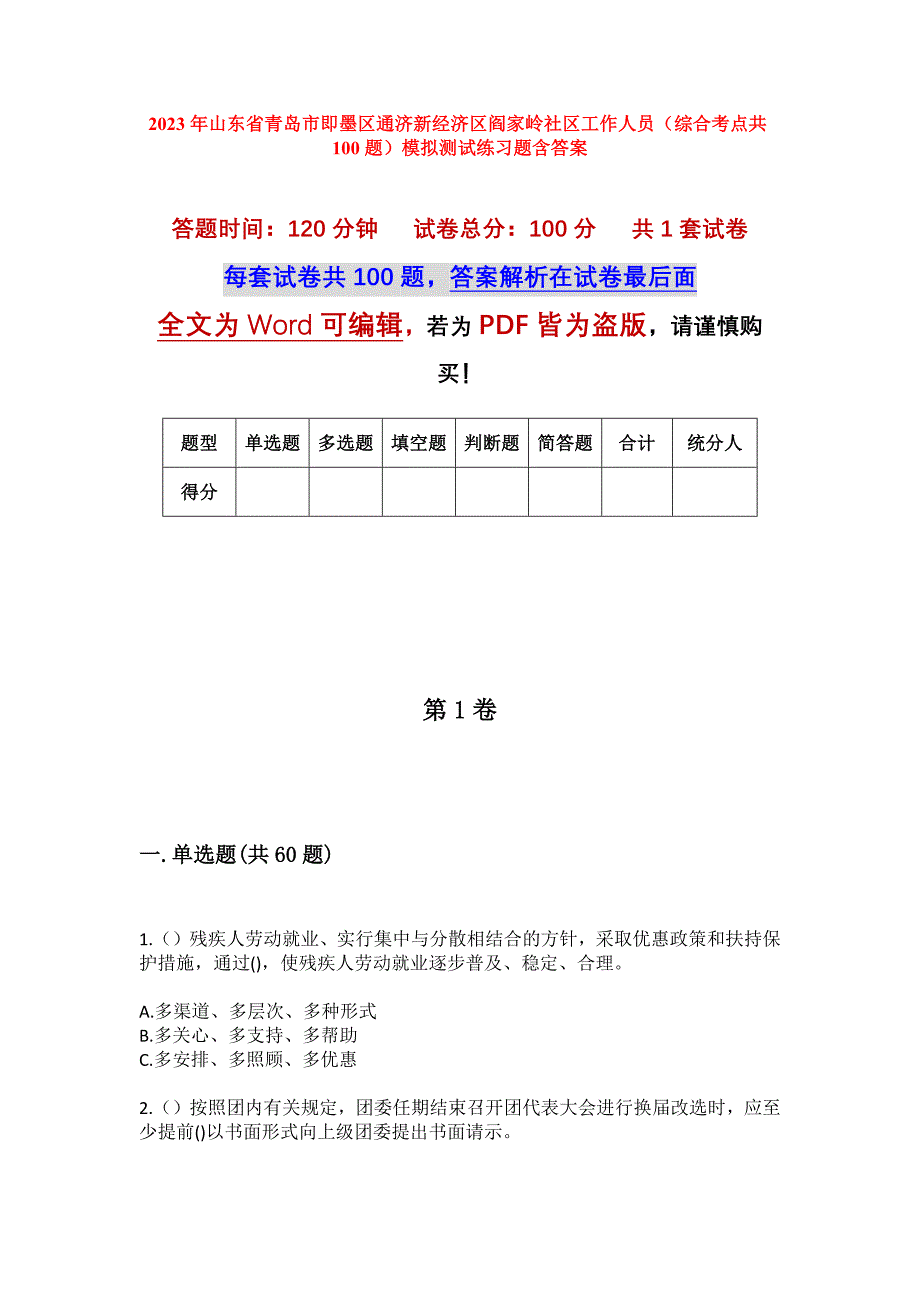 2023年山东省青岛市即墨区通济新经济区阎家岭社区工作人员（综合考点共100题）模拟测试练习题含答案

答题时间：120分钟　试卷总分：100分　共1套试卷

每套试卷共100题，答案解析在试卷最后面

全文为Word可编辑，若为PDF皆为盗版，请谨慎购买！

| 题型 | 单选题 | 多选题 | 填空题 | 判断题 | 简答题 | 合计 | 统分人 |
|---|---|---|---|---|---|---|---|
| 得分 | | | | | | | |

第1卷

一.单选题(共60题)

1.（）残疾人劳动就业、实行集中与分散相结合的方针，采取优惠政策和扶持保护措施，通过()，使残疾人劳动就业逐步普及、稳定、合理。

A.多渠道、多层次、多种形式
B.多关心、多支持、多帮助
C.多安排、多照顾、多优惠

2.（）按照团内有关规定，团委任期结束召开团代表大会进行换届改选时，应至少提前()以书面形式向上级团委提出书面请示。